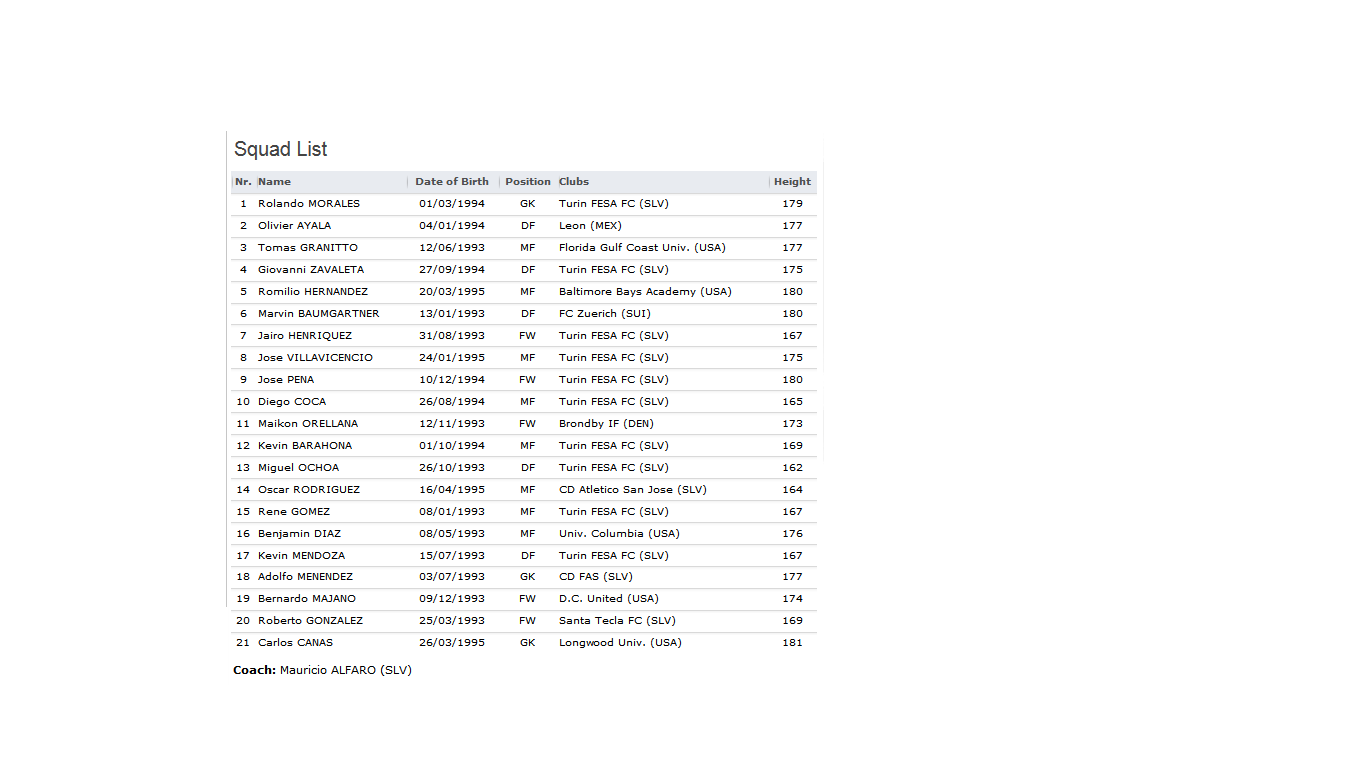 Squad List

| Nr. | Name | Date of Birth | Position | Clubs | Height |
|---|---|---|---|---|---|
| 1 | Rolando MORALES | 01/03/1994 | GK | Turin FESA FC (SLV) | 179 |
| 2 | Olivier AYALA | 04/01/1994 | DF | Leon (MEX) | 177 |
| 3 | Tomas GRANITTO | 12/06/1993 | MF | Florida Gulf Coast Univ. (USA) | 177 |
| 4 | Giovanni ZAVALETA | 27/09/1994 | DF | Turin FESA FC (SLV) | 175 |
| 5 | Romilio HERNANDEZ | 20/03/1995 | MF | Baltimore Bays Academy (USA) | 180 |
| 6 | Marvin BAUMGARTNER | 13/01/1993 | DF | FC Zuerich (SUI) | 180 |
| 7 | Jairo HENRIQUEZ | 31/08/1993 | FW | Turin FESA FC (SLV) | 167 |
| 8 | Jose VILLAVICENCIO | 24/01/1995 | MF | Turin FESA FC (SLV) | 175 |
| 9 | Jose PENA | 10/12/1994 | FW | Turin FESA FC (SLV) | 180 |
| 10 | Diego COCA | 26/08/1994 | MF | Turin FESA FC (SLV) | 165 |
| 11 | Maikon ORELLANA | 12/11/1993 | FW | Brondby IF (DEN) | 173 |
| 12 | Kevin BARAHONA | 01/10/1994 | MF | Turin FESA FC (SLV) | 169 |
| 13 | Miguel OCHOA | 26/10/1993 | DF | Turin FESA FC (SLV) | 162 |
| 14 | Oscar RODRIGUEZ | 16/04/1995 | MF | CD Atletico San Jose (SLV) | 164 |
| 15 | Rene GOMEZ | 08/01/1993 | MF | Turin FESA FC (SLV) | 167 |
| 16 | Benjamin DIAZ | 08/05/1993 | MF | Univ. Columbia (USA) | 176 |
| 17 | Kevin MENDOZA | 15/07/1993 | DF | Turin FESA FC (SLV) | 167 |
| 18 | Adolfo MENENDEZ | 03/07/1993 | GK | CD FAS (SLV) | 177 |
| 19 | Bernardo MAJANO | 09/12/1993 | FW | D.C. United (USA) | 174 |
| 20 | Roberto GONZALEZ | 25/03/1993 | FW | Santa Tecla FC (SLV) | 169 |
| 21 | Carlos CANAS | 26/03/1995 | GK | Longwood Univ. (USA) | 181 |

Coach: Mauricio ALFARO (SLV)